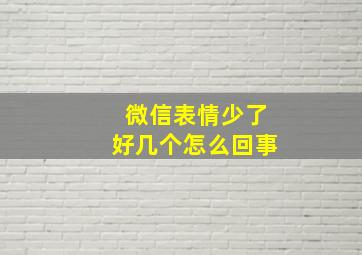 微信表情少了
好几个怎么回事